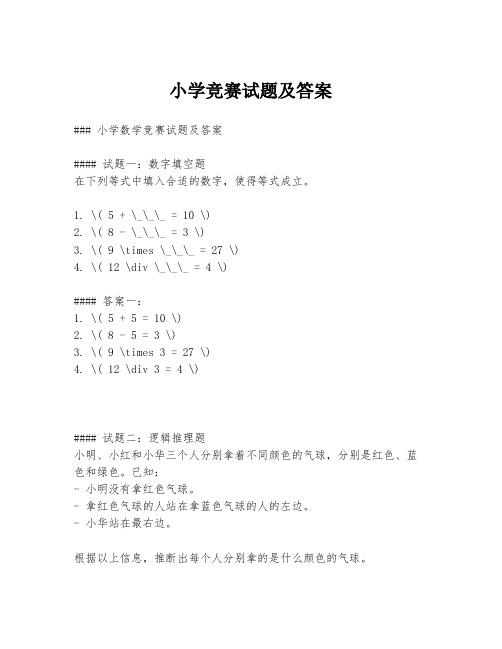 小学竞赛试题及答案

### 小学数学竞赛试题及答案

#### 试题一：数字填空题
在下列等式中填入合适的数字，使得等式成立。

1. \( 5 + \_\_\_ = 10 \)
2. \( 8 - \_\_\_ = 3 \)
3. \( 9 \times \_\_\_ = 27 \)
4. \( 12 \div \_\_\_ = 4 \)

#### 答案一：
1. \( 5 + 5 = 10 \)
2. \( 8 - 5 = 3 \)
3. \( 9 \times 3 = 27 \)
4. \( 12 \div 3 = 4 \)

#### 试题二：逻辑推理题
小明、小红和小华三个人分别拿着不同颜色的气球，分别是红色、蓝色和绿色。已知：
- 小明没有拿红色气球。
- 拿红色气球的人站在拿蓝色气球的人的左边。
- 小华站在最右边。

根据以上信息，推断出每个人分别拿的是什么颜色的气球。